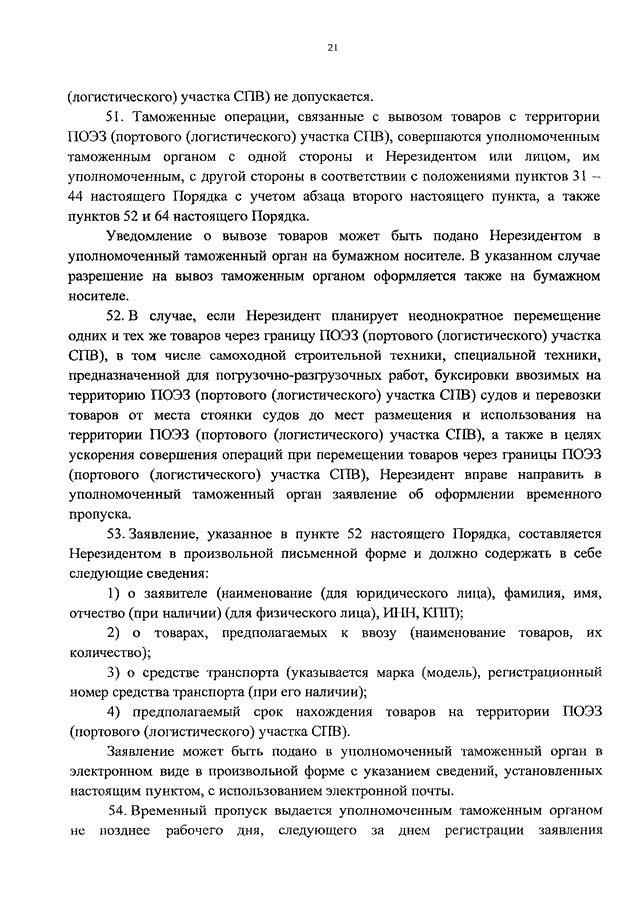 21

(логистического) участка СПВ) не допускается.

51. Таможенные операции, связанные с вывозом товаров с территории ПОЭЗ (портового (логистического) участка СПВ), совершаются уполномоченным таможенным органом с одной стороны и Нерезидентом или лицом, им уполномоченным, с другой стороны в соответствии с положениями пунктов 31 – 44 настоящего Порядка с учетом абзаца второго настоящего пункта, а также пунктов 52 и 64 настоящего Порядка.

Уведомление о вывозе товаров может быть подано Нерезидентом в уполномоченный таможенный орган на бумажном носителе. В указанном случае разрешение на вывоз таможенным органом оформляется также на бумажном носителе.

52. В случае, если Нерезидент планирует неоднократное перемещение одних и тех же товаров через границу ПОЭЗ (портового (логистического) участка СПВ), в том числе самоходной строительной техники, специальной техники, предназначенной для погрузочно-разгрузочных работ, буксировки ввозимых на территорию ПОЭЗ (портового (логистического) участка СПВ) судов и перевозки товаров от места стоянки судов до мест размещения и использования на территории ПОЭЗ (портового (логистического) участка СПВ), а также в целях ускорения совершения операций при перемещении товаров через границы ПОЭЗ (портового (логистического) участка СПВ), Нерезидент вправе направить в уполномоченный таможенный орган заявление об оформлении временного пропуска.

53. Заявление, указанное в пункте 52 настоящего Порядка, составляется Нерезидентом в произвольной письменной форме и должно содержать в себе следующие сведения:

1) о заявителе (наименование (для юридического лица), фамилия, имя, отчество (при наличии) (для физического лица), ИНН, КПП);

2) о товарах, предполагаемых к ввозу (наименование товаров, их количество);

3) о средстве транспорта (указывается марка (модель), регистрационный номер средства транспорта (при его наличии);

4) предполагаемый срок нахождения товаров на территории ПОЭЗ (портового (логистического) участка СПВ).

Заявление может быть подано в уполномоченный таможенный орган в электронном виде в произвольной форме с указанием сведений, установленных настоящим пунктом, с использованием электронной почты.

54. Временный пропуск выдается уполномоченным таможенным органом не позднее рабочего дня, следующего за днем регистрации заявления